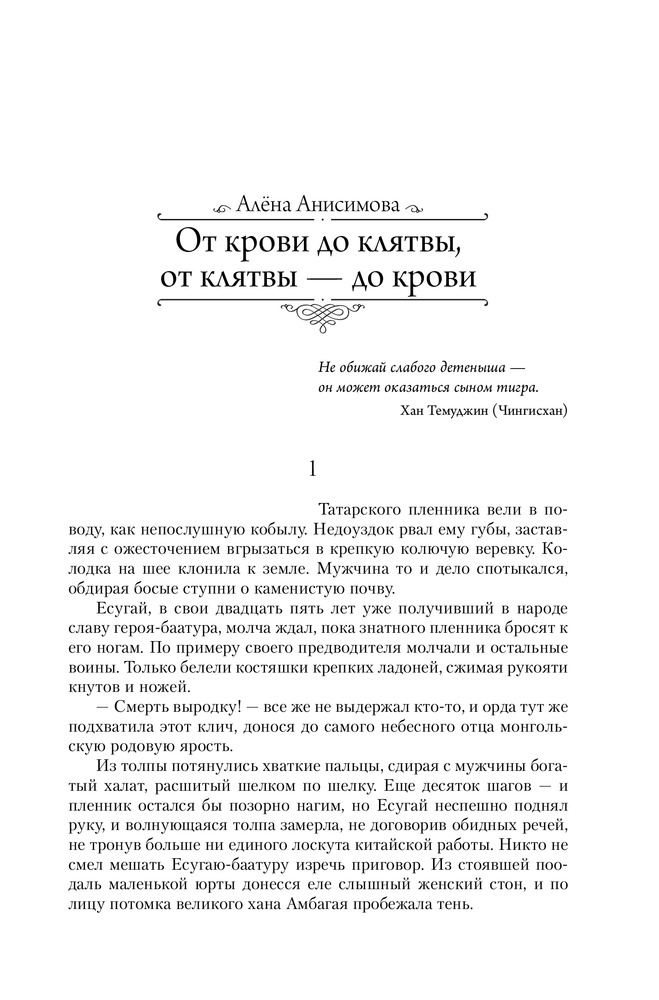 Алёна Анисимова

От крови до клятвы, от клятвы — до крови

Не обижай слабого детеныша — он может оказаться сыном тигра.

Хан Темуджин (Чингисхан)

1

Татарского пленника вели в поводу, как непослушную кобылу. Недоуздок рвал ему губы, заставляя с ожесточением вгрызаться в крепкую колючую веревку. Колодка на шее клонила к земле. Мужчина то и дело спотыкался, обдирая босые ступни о каменистую почву.

Есугай, в свои двадцать пять лет уже получивший в народе славу героя-баатура, молча ждал, пока знатного пленника бросят к его ногам. По примеру своего предводителя молчали и остальные воины. Только белели костяшки крепких ладоней, сжимая рукояти кнутов и ножей.

— Смерть выродку! — все же не выдержал кто-то, и орда тут же подхватила этот клич, донося до самого небесного отца монгольскую родовую ярость.

Из толпы потянулись хваткие пальцы, сдирая с мужчины богатый халат, расшитый шелком по шелку. Еще десяток шагов — и пленник остался бы позорно нагим, но Есугай неспешно поднял руку, и волнующаяся толпа замерла, не договорив обидных речей, не тронув больше ни единого лоскута китайской работы. Никто не смел мешать Есугаю-баатуру изречь приговор. Из стоявшей поодаль маленькой юрты донесся еле слышный женский стон, и по лицу потомка великого хана Амбагая пробежала тень.